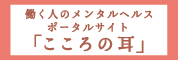 働く人のメンタルヘルス
ポータルサイト
「こころの耳」